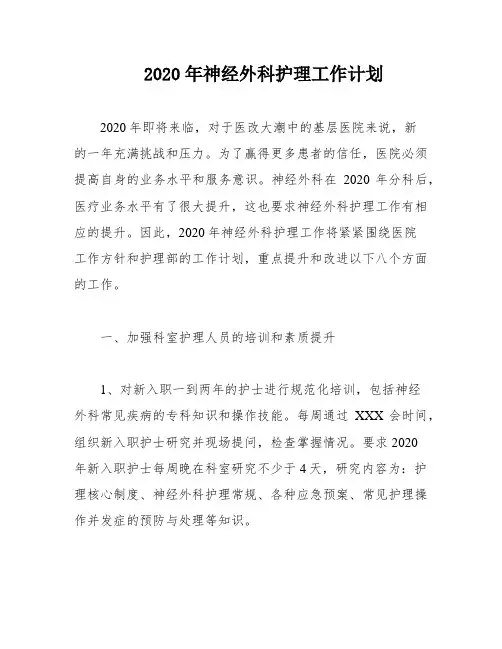 2020年神经外科护理工作计划

2020年即将来临，对于医改大潮中的基层医院来说，新的一年充满挑战和压力。为了赢得更多患者的信任，医院必须提高自身的业务水平和服务意识。神经外科在2020年分科后，医疗业务水平有了很大提升，这也要求神经外科护理工作有相应的提升。因此，2020年神经外科护理工作将紧紧围绕医院工作方针和护理部的工作计划，重点提升和改进以下八个方面的工作。

一、加强科室护理人员的培训和素质提升

1、对新入职一到两年的护士进行规范化培训，包括神经外科常见疾病的专科知识和操作技能。每周通过XXX会时间，组织新入职护士研究并现场提问，检查掌握情况。要求2020年新入职护士每周晚在科室研究不少于4天，研究内容为：护理核心制度、神经外科护理常规、各种应急预案、常见护理操作并发症的预防与处理等知识。